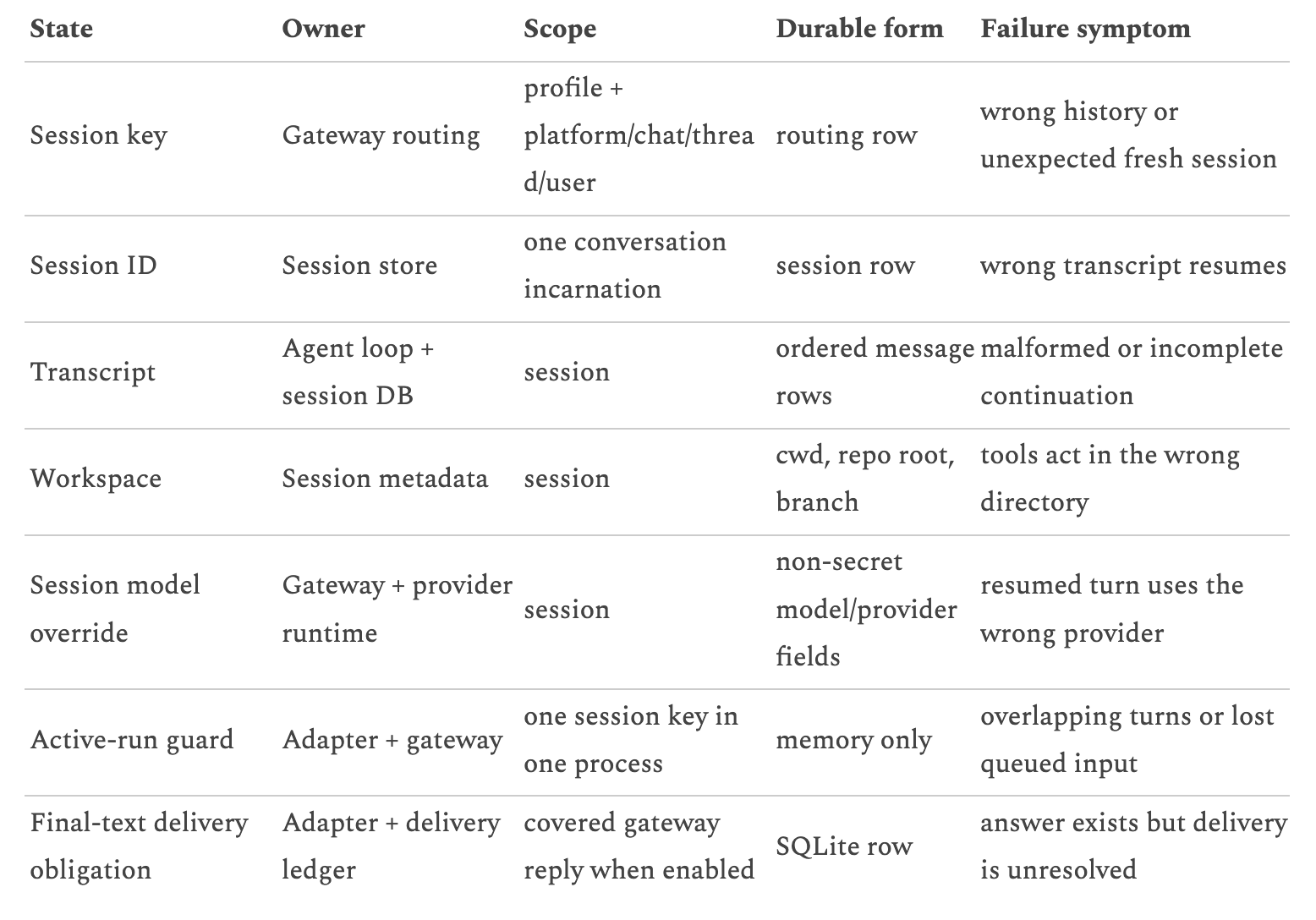 | State | Owner | Scope | Durable form | Failure symptom |
|---|---|---|---|---|
| Session key | Gateway routing | profile + platform/chat/thread/user | routing row | wrong history or unexpected fresh session |
| Session ID | Session store | one conversation incarnation | session row | wrong transcript resumes |
| Transcript | Agent loop + session DB | session | ordered message rows | malformed or incomplete continuation |
| Workspace | Session metadata | session | cwd, repo root, branch | tools act in the wrong directory |
| Session model override | Gateway + provider runtime | session | non-secret model/provider fields | resumed turn uses the wrong provider |
| Active-run guard | Adapter + gateway | one session key in one process | memory only | overlapping turns or lost queued input |
| Final-text delivery obligation | Adapter + delivery ledger | covered gateway reply when enabled | SQLite row | answer exists but delivery is unresolved |